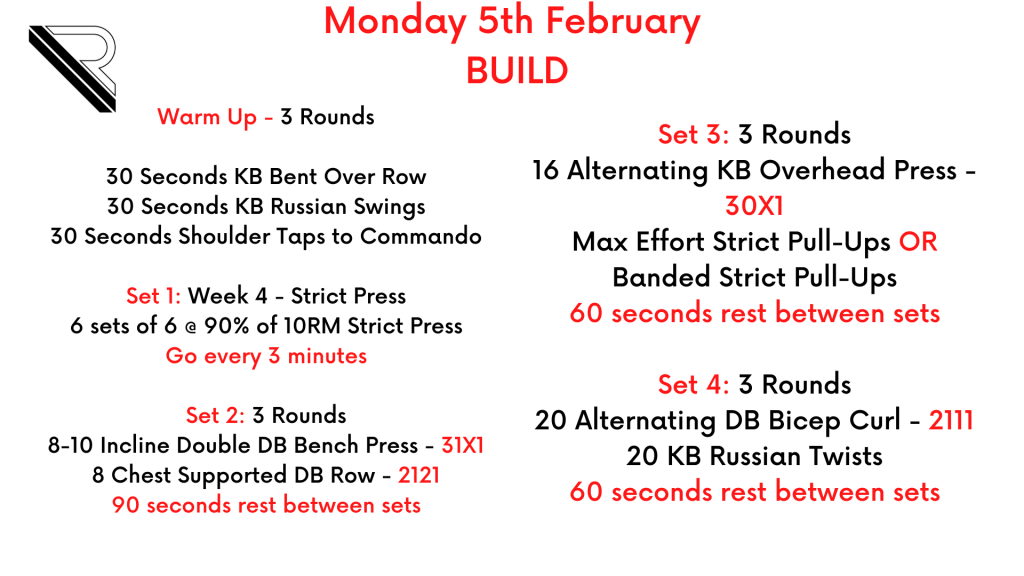 Monday 5th February
BUILD

Warm Up - 3 Rounds

30 Seconds KB Bent Over Row
30 Seconds KB Russian Swings
30 Seconds Shoulder Taps to Commando

Set 1: Week 4 - Strict Press
6 sets of 6 @ 90% of 10RM Strict Press
Go every 3 minutes

Set 2: 3 Rounds
8-10 Incline Double DB Bench Press - 31X1
8 Chest Supported DB Row - 2121
90 seconds rest between sets

Set 3: 3 Rounds
16 Alternating KB Overhead Press - 30X1
Max Effort Strict Pull-Ups OR Banded Strict Pull-Ups
60 seconds rest between sets

Set 4: 3 Rounds
20 Alternating DB Bicep Curl - 2111
20 KB Russian Twists
60 seconds rest between sets